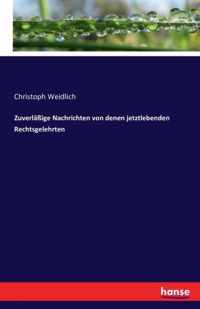 Christoph Weidlich

Zuverläßige Nachrichten von denen jetztlebenden Rechtsgelehrten

hanse